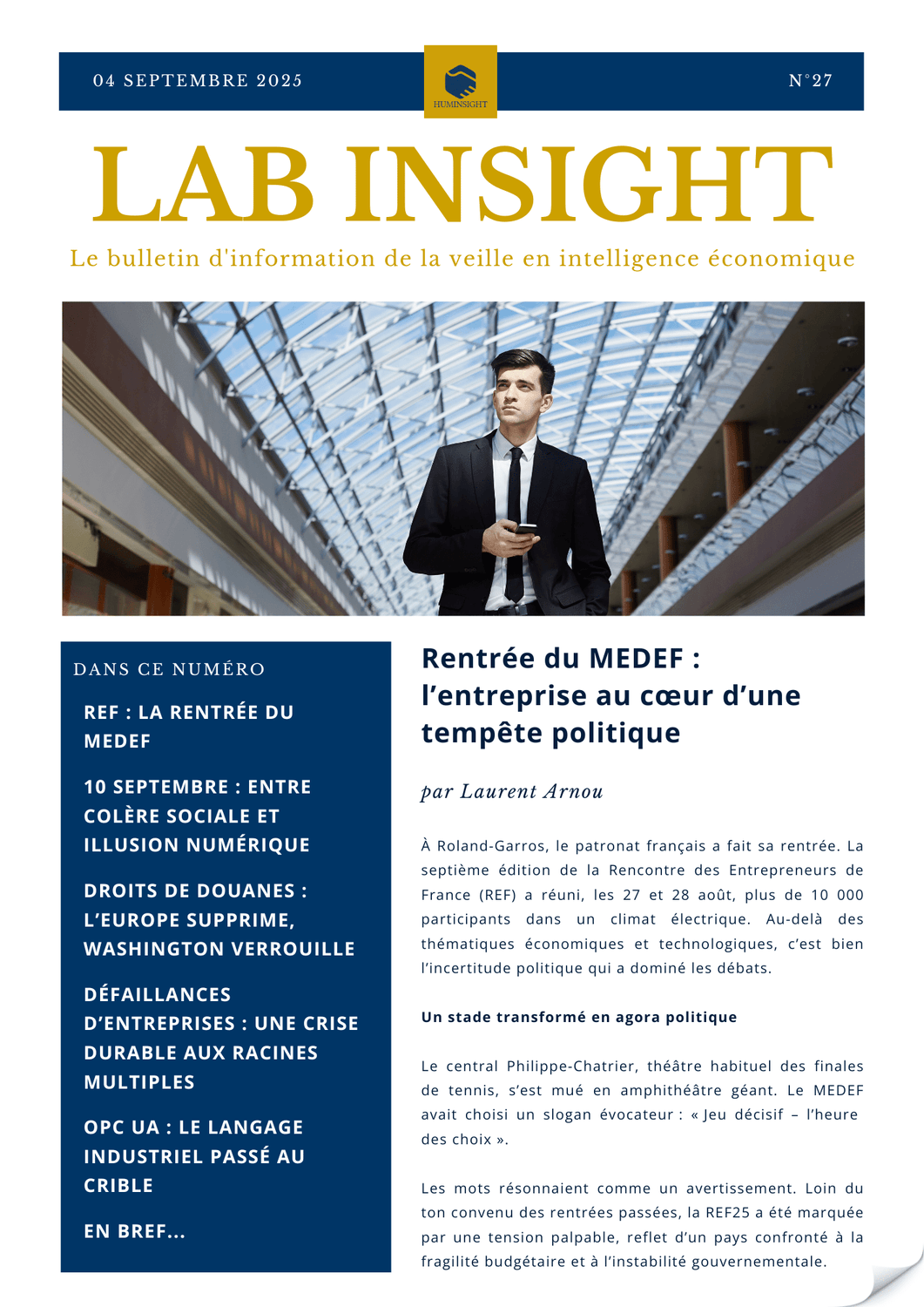 04 SEPTEMBRE 2025

HUMINSIGHT

N°27

LAB INSIGHT

Le bulletin d'information de la veille en intelligence économique

DANS CE NUMÉRO

REF : LA RENTRÉE DU MEDEF

10 SEPTEMBRE : ENTRE COLÈRE SOCIALE ET ILLUSION NUMÉRIQUE

DROITS DE DOUANES : L'EUROPE SUPPRIME, WASHINGTON VERROUILLE

DÉFAILLANCES D'ENTREPRISES : UNE CRISE DURABLE AUX RACINES MULTIPLES

OPC UA : LE LANGAGE INDUSTRIEL PASSÉ AU CRIBLE

EN BREF...

Rentrée du MEDEF : l'entreprise au cœur d'une tempête politique

par Laurent Arnou

À Roland-Garros, le patronat français a fait sa rentrée. La septième édition de la Rencontre des Entrepreneurs de France (REF) a réuni, les 27 et 28 août, plus de 10 000 participants dans un climat électrique. Au-delà des thématiques économiques et technologiques, c'est bien l'incertitude politique qui a dominé les débats.

Un stade transformé en agora politique

Le central Philippe-Chatrier, théâtre habituel des finales de tennis, s'est mué en amphithéâtre géant. Le MEDEF avait choisi un slogan évocateur : « Jeu décisif – l'heure des choix ».

Les mots résonnaient comme un avertissement. Loin du ton convenu des rentrées passées, la REF25 a été marquée par une tension palpable, reflet d'un pays confronté à la fragilité budgétaire et à l'instabilité gouvernementale.